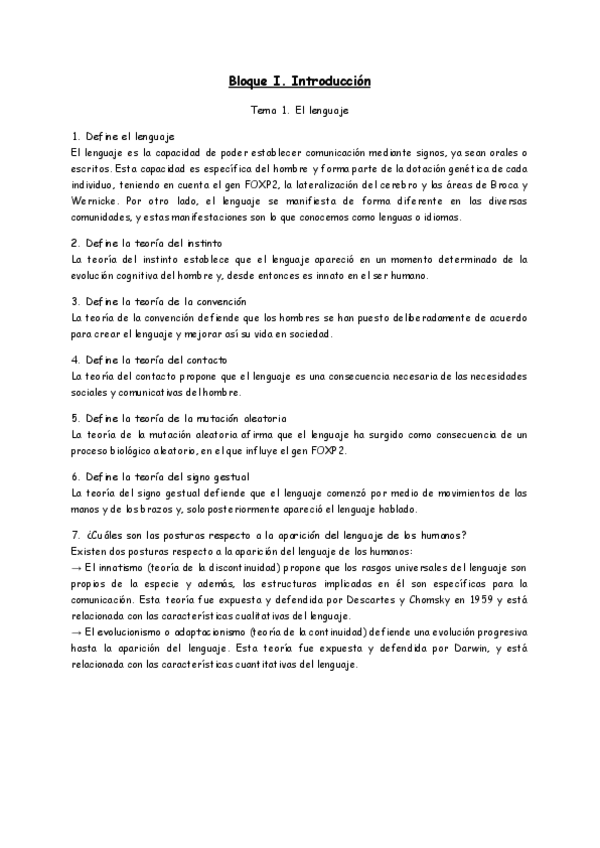 Bloque I. Introducción

Tema 1. El lenguaje

1. Define el lenguaje
El lenguaje es la capacidad de poder establecer comunicación mediante signos, ya sean orales o escritos. Esta capacidad es específica del hombre y forma parte de la dotación genética de cada individuo, teniendo en cuenta el gen FOXP2, la lateralización del cerebro y las áreas de Broca y Wernicke. Por otro lado, el lenguaje se manifiesta de forma diferente en las diversas comunidades, y estas manifestaciones son lo que conocemos como lenguas o idiomas.

2. Define la teoría del instinto
La teoría del instinto establece que el lenguaje apareció en un momento determinado de la evolución cognitiva del hombre y, desde entonces es innato en el ser humano.

3. Define la teoría de la convención
La teoría de la convención defiende que los hombres se han puesto deliberadamente de acuerdo para crear el lenguaje y mejorar así su vida en sociedad.

4. Define la teoría del contacto
La teoría del contacto propone que el lenguaje es una consecuencia necesaria de las necesidades sociales y comunicativas del hombre.

5. Define la teoría de la mutación aleatoria
La teoría de la mutación aleatoria afirma que el lenguaje ha surgido como consecuencia de un proceso biológico aleatorio, en el que influye el gen FOXP2.

6. Define la teoría del signo gestual
La teoría del signo gestual defiende que el lenguaje comenzó por medio de movimientos de las manos y de los brazos y, solo posteriormente apareció el lenguaje hablado.

7. ¿Cuáles son las posturas respecto a la aparición del lenguaje de los humanos?
Existen dos posturas respecto a la aparición del lenguaje de los humanos:
→ El innatismo (teoría de la discontinuidad) propone que los rasgos universales del lenguaje son propios de la especie y además, las estructuras implicadas en él son específicas para la comunicación. Esta teoría fue expuesta y defendida por Descartes y Chomsky en 1959 y está relacionada con las características cualitativas del lenguaje.
→ El evolucionismo o adaptacionismo (teoría de la continuidad) defiende una evolución progresiva hasta la aparición del lenguaje. Esta teoría fue expuesta y defendida por Darwin, y está relacionada con las características cuantitativas del lenguaje.